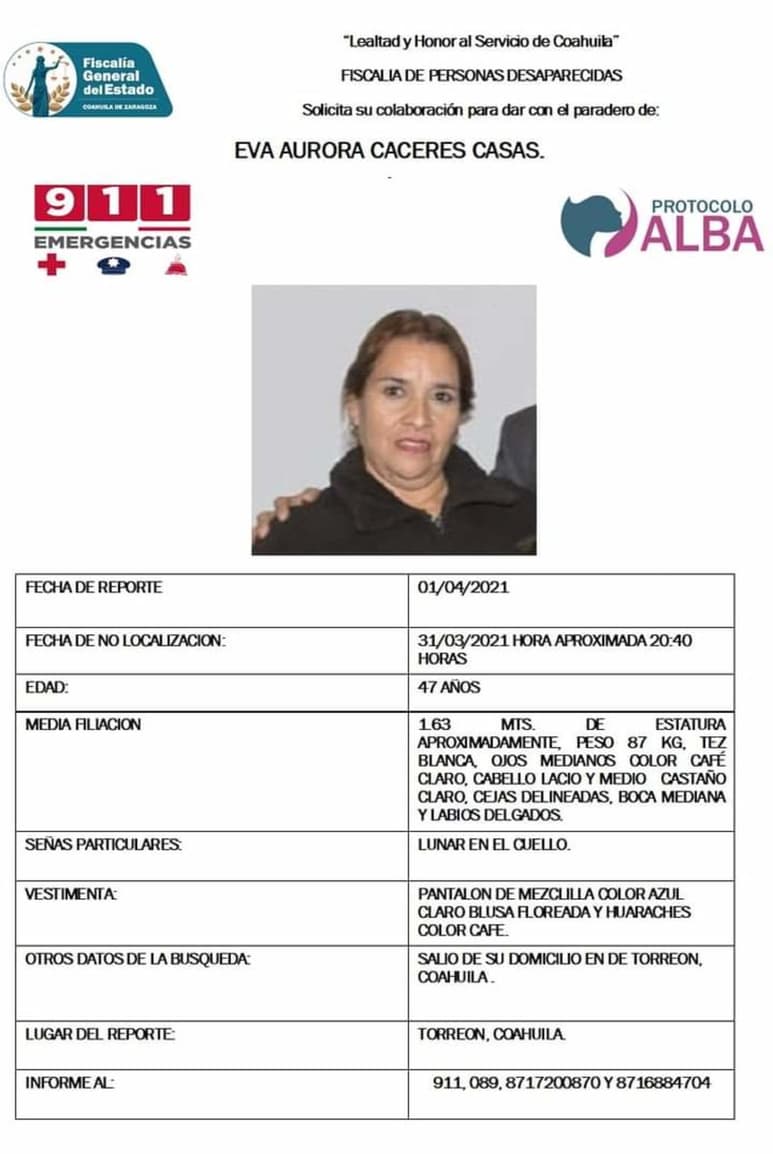 Fiscalía General del Estado
COAHUILA DE ZARAGOZA

"Lealtad y Honor al Servicio de Coahuila"
FISCALIA DE PERSONAS DESAPARECIDAS
Solicita su colaboración para dar con el paradero de:

EVA AURORA CACERES CASAS.

911 EMERGENCIAS

PROTOCOLO ALBA

| FECHA DE REPORTE | 01/04/2021 |
|---|---|
| FECHA DE NO LOCALIZACION: | 31/03/2021 HORA APROXIMADA 20:40 HORAS |
| EDAD: | 47 AÑOS |
| MEDIA FILIACION | 1.63 MTS. DE ESTATURA APROXIMADAMENTE, PESO 87 KG, TEZ BLANCA, OJOS MEDIANOS COLOR CAFÉ CLARO, CABELLO LACIO Y MEDIO CASTAÑO CLARO, CEJAS DELINEADAS, BOCA MEDIANA Y LABIOS DELGADOS. |
| SEÑAS PARTICULARES: | LUNAR EN EL CUELLO. |
| VESTIMENTA: | PANTALON DE MEZCLILLA COLOR AZUL CLARO BLUSA FLOREADA Y HUARACHES COLOR CAFE. |
| OTROS DATOS DE LA BUSQUEDA: | SALIO DE SU DOMICILIO EN DE TORREON, COAHUILA . |
| LUGAR DEL REPORTE: | TORREON, COAHUILA. |
| INFORME AL: | 911, 089, 8717200870 Y 8716884704 |